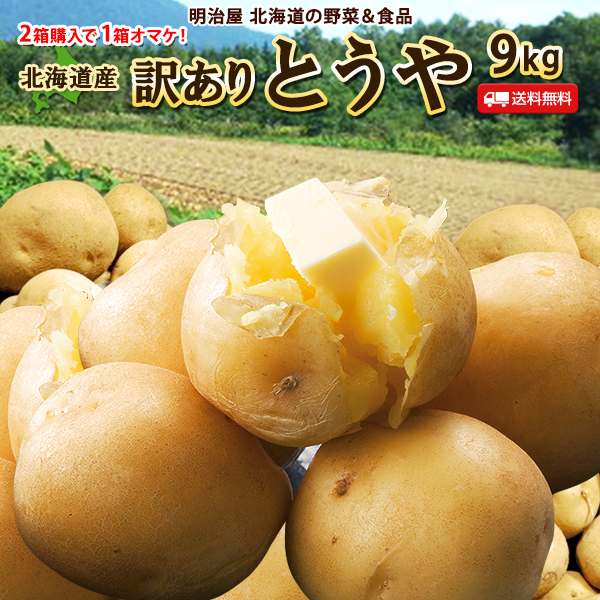 明治屋 北海道の野菜＆食品

2箱購入で1箱オマケ!

北海道産

訳あり とうや 9kg

送料無料